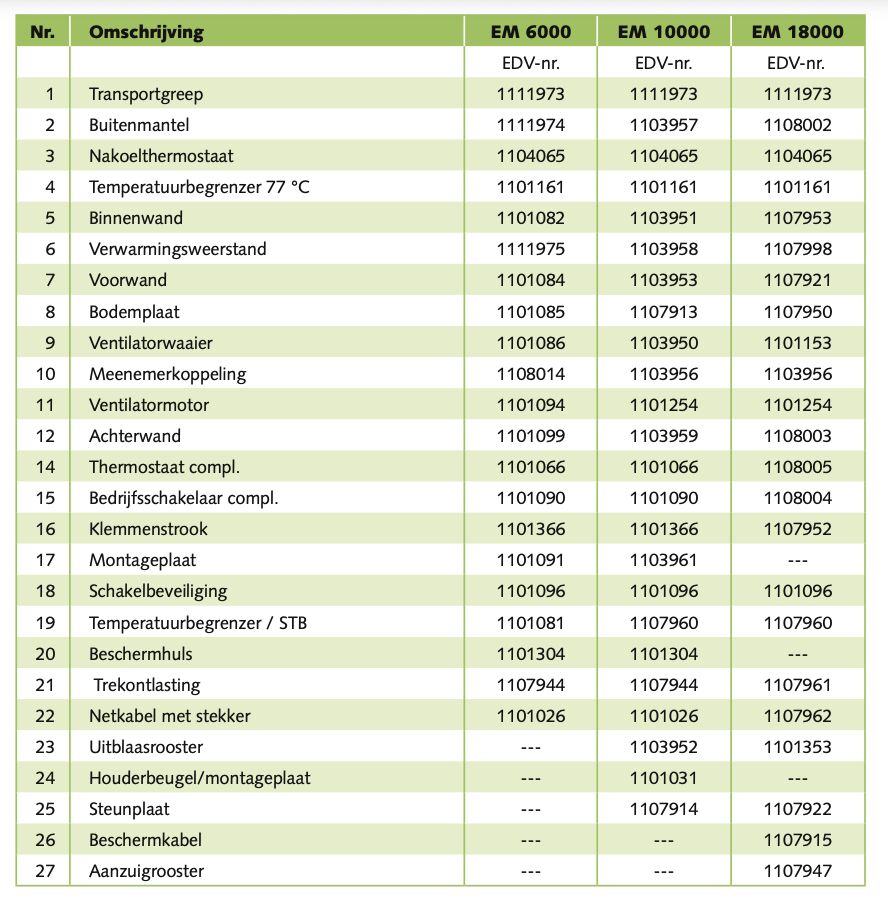 | Nr. | Omschrijving | EM 6000 | EM 10000 | EM 18000 |
|---|---|---|---|---|
| | | EDV-nr. | EDV-nr. | EDV-nr. |
| 1 | Transportgreep | 1111973 | 1111973 | 1111973 |
| 2 | Buitenmantel | 1111974 | 1103957 | 1108002 |
| 3 | Nakoelthermostaat | 1104065 | 1104065 | 1104065 |
| 4 | Temperatuurbegrenzer 77 °C | 1101161 | 1101161 | 1101161 |
| 5 | Binnenwand | 1101082 | 1103951 | 1107953 |
| 6 | Verwarmingsweerstand | 1111975 | 1103958 | 1107998 |
| 7 | Voorwand | 1101084 | 1103953 | 1107921 |
| 8 | Bodemplaat | 1101085 | 1107913 | 1107950 |
| 9 | Ventilatorwaaier | 1101086 | 1103950 | 1101153 |
| 10 | Meenemerkoppeling | 1108014 | 1103956 | 1103956 |
| 11 | Ventilatormotor | 1101094 | 1101254 | 1101254 |
| 12 | Achterwand | 1101099 | 1103959 | 1108003 |
| 14 | Thermostaat compl. | 1101066 | 1101066 | 1108005 |
| 15 | Bedrijfsschakelaar compl. | 1101090 | 1101090 | 1108004 |
| 16 | Klemmenstrook | 1101366 | 1101366 | 1107952 |
| 17 | Montageplaat | 1101091 | 1103961 | --- |
| 18 | Schakelbeveiliging | 1101096 | 1101096 | 1101096 |
| 19 | Temperatuurbegrenzer / STB | 1101081 | 1107960 | 1107960 |
| 20 | Beschermhuls | 1101304 | 1101304 | --- |
| 21 | Trekontlasting | 1107944 | 1107944 | 1107961 |
| 22 | Netkabel met stekker | 1101026 | 1101026 | 1107962 |
| 23 | Uitblaasrooster | --- | 1103952 | 1101353 |
| 24 | Houderbeugel/montageplaat | --- | 1101031 | --- |
| 25 | Steunplaat | --- | 1107914 | 1107922 |
| 26 | Beschermkabel | --- | --- | 1107915 |
| 27 | Aanzuigrooster | --- | --- | 1107947 |